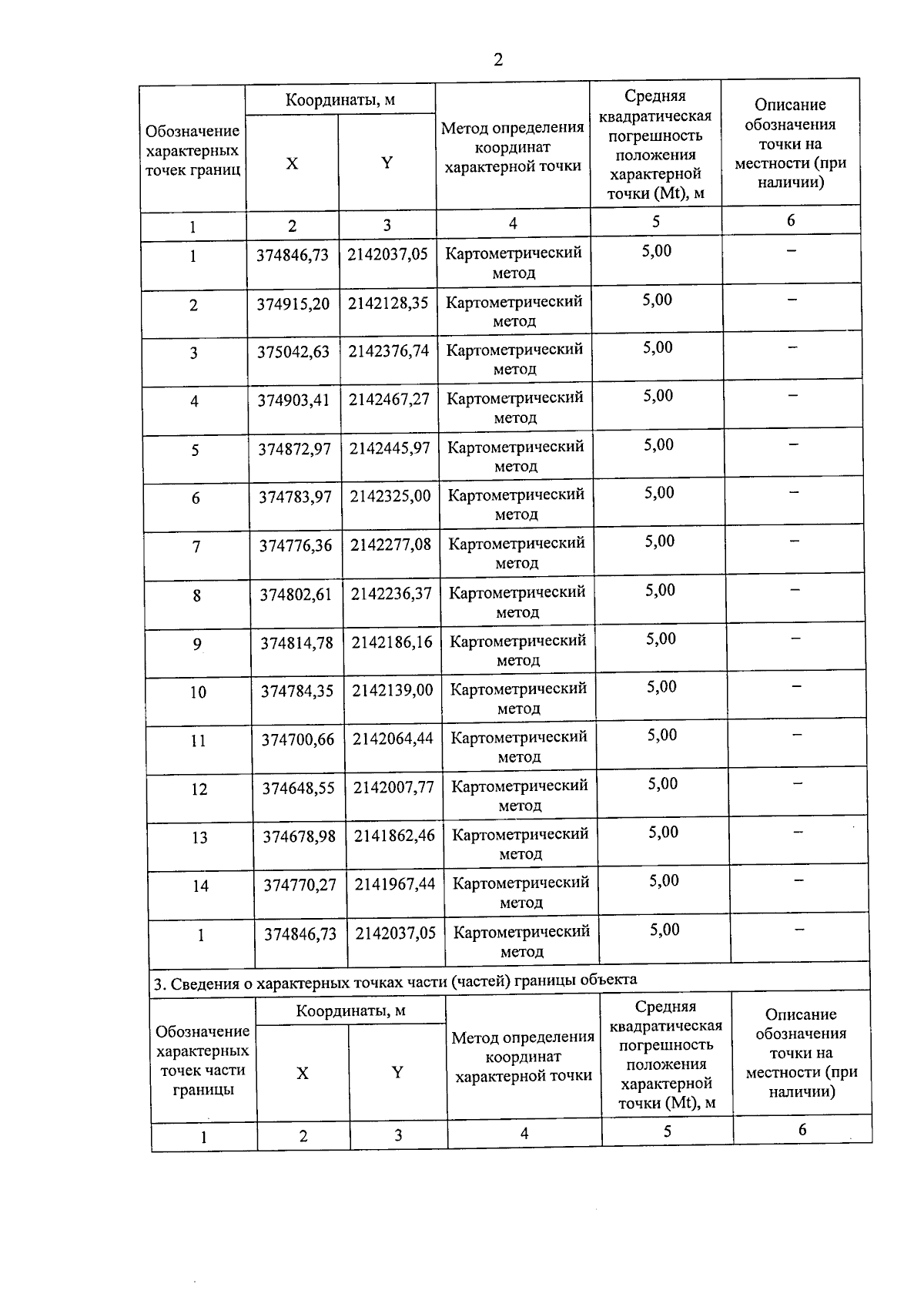 2

| Обозначение характерных точек границ | Координаты, м X | Координаты, м Y | Метод определения координат характерной точки | Средняя квадратическая погрешность положения характерной точки (Mt), м | Описание обозначения точки на местности (при наличии) |
|---|---|---|---|---|---|
| 1 | 2 | 3 | 4 | 5 | 6 |
| 1 | 374846,73 | 2142037,05 | Картометрический метод | 5,00 | – |
| 2 | 374915,20 | 2142128,35 | Картометрический метод | 5,00 | – |
| 3 | 375042,63 | 2142376,74 | Картометрический метод | 5,00 | – |
| 4 | 374903,41 | 2142467,27 | Картометрический метод | 5,00 | – |
| 5 | 374872,97 | 2142445,97 | Картометрический метод | 5,00 | – |
| 6 | 374783,97 | 2142325,00 | Картометрический метод | 5,00 | – |
| 7 | 374776,36 | 2142277,08 | Картометрический метод | 5,00 | – |
| 8 | 374802,61 | 2142236,37 | Картометрический метод | 5,00 | – |
| 9 | 374814,78 | 2142186,16 | Картометрический метод | 5,00 | – |
| 10 | 374784,35 | 2142139,00 | Картометрический метод | 5,00 | – |
| 11 | 374700,66 | 2142064,44 | Картометрический метод | 5,00 | – |
| 12 | 374648,55 | 2142007,77 | Картометрический метод | 5,00 | – |
| 13 | 374678,98 | 2141862,46 | Картометрический метод | 5,00 | – |
| 14 | 374770,27 | 2141967,44 | Картометрический метод | 5,00 | – |
| 1 | 374846,73 | 2142037,05 | Картометрический метод | 5,00 | – |

3. Сведения о характерных точках части (частей) границы объекта

| Обозначение характерных точек части границы | Координаты, м X | Координаты, м Y | Метод определения координат характерной точки | Средняя квадратическая погрешность положения характерной точки (Mt), м | Описание обозначения точки на местности (при наличии) |
|---|---|---|---|---|---|
| 1 | 2 | 3 | 4 | 5 | 6 |